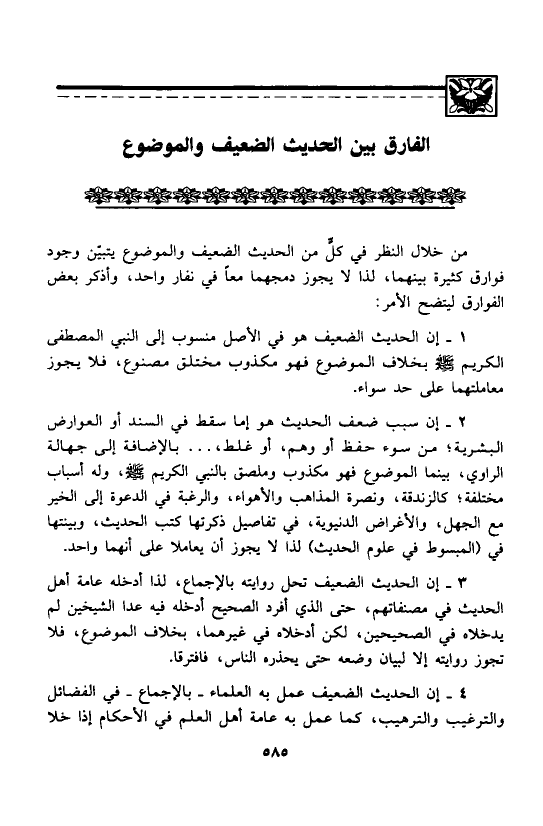 الفارق بين الحديث الضعيف والموضوع

من خلال النظر في كلٍّ من الحديث الضعيف والموضوع يتبيّن وجود فوارق كثيرة بينهما، لذا لا يجوز دمجهما معاً في نفار واحد، وأذكر بعض الفوارق ليتضح الأمر:

١ ـ إن الحديث الضعيف هو في الأصل منسوب إلى النبي المصطفى الكريم ﷺ بخلاف الموضوع فهو مكذوب مختلق مصنوع، فلا يجوز معاملتهما على حد سواء.

٢ ـ إن سبب ضعف الحديث هو إما سقط في السند أو العوارض البشرية؛ من سوء حفظ أو وهم، أو غلط، . . . بالإضافة إلى جهالة الراوي، بينما الموضوع فهو مكذوب وملصق بالنبي الكريم ﷺ، وله أسباب مختلفة؛ كالزندقة، ونصرة المذاهب والأهواء، والرغبة في الدعوة إلى الخير مع الجهل، والأغراض الدنيوية، في تفاصيل ذكرتها كتب الحديث، وبينتها في (المبسوط في علوم الحديث) لذا لا يجوز أن يعاملا على أنهما واحد.

٣ ـ إن الحديث الضعيف تحل روايته بالإجماع، لذا أدخله عامة أهل الحديث في مصنفاتهم، حتى الذي أفرد الصحيح أدخله فيه عدا الشيخين لم يدخلاه في الصحيحين، لكن أدخلاه في غيرهما، بخلاف الموضوع، فلا تجوز روايته إلا لبيان وضعه حتى يحذره الناس، فافترقا.

٤ ـ إن الحديث الضعيف عمل به العلماء ـ بالإجماع ـ في الفضائل والترغيب والترهيب، كما عمل به عامة أهل العلم في الأحكام إذا خلا

٥٨٥